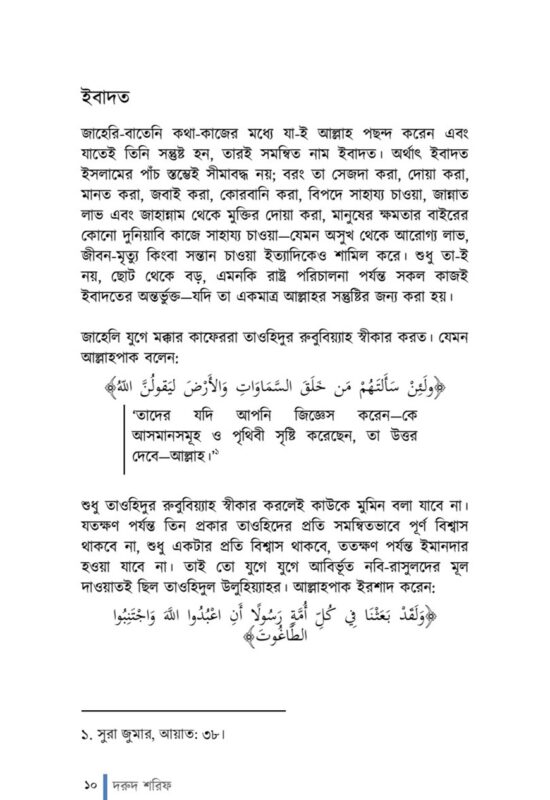 ইবাদত

জাহেরি-বাতেনি কথা-কাজের মধ্যে যা-ই আল্লাহ পছন্দ করেন এবং যাতেই তিনি সন্তুষ্ট হন, তারই সমন্বিত নাম ইবাদত। অর্থাৎ ইবাদত ইসলামের পাঁচ স্তম্ভেই সীমাবদ্ধ নয়; বরং তা সেজদা করা, দোয়া করা, মানত করা, জবাই করা, কোরবানি করা, বিপদে সাহায্য চাওয়া, জান্নাত লাভ এবং জাহান্নাম থেকে মুক্তির দোয়া করা, মানুষের ক্ষমতার বাইরের কোনো দুনিয়াবি কাজে সাহায্য চাওয়া—যেমন অসুখ থেকে আরোগ্য লাভ, জীবন-মৃত্যু কিংবা সন্তান চাওয়া ইত্যাদিকেও শামিল করে। শুধু তা-ই নয়, ছোট থেকে বড়, এমনকি রাষ্ট্র পরিচালনা পর্যন্ত সকল কাজই ইবাদতের অন্তর্ভুক্ত—যদি তা একমাত্র আল্লাহর সন্তুষ্টির জন্য করা হয়।

জাহেলি যুগে মক্কার কাফেররা তাওহিদুর রুবুবিয়্যাহ স্বীকার করত। যেমন আল্লাহপাক বলেন:

﴿وَلَئِنْ سَأَلْتَهُمْ مَنْ خَلَقَ السَّمَاوَاتِ وَالْأَرْضَ لَيَقُولُنَّ اللهُ﴾

'তাদের যদি আপনি জিজ্ঞেস করেন—কে আসমানসমূহ ও পৃথিবী সৃষ্টি করেছেন, তা উত্তর দেবে—আল্লাহ।'১

শুধু তাওহিদুর রুবুবিয়্যাহ স্বীকার করলেই কাউকে মুমিন বলা যাবে না। যতক্ষণ পর্যন্ত তিন প্রকার তাওহিদের প্রতি সমন্বিতভাবে পূর্ণ বিশ্বাস থাকবে না, শুধু একটার প্রতি বিশ্বাস থাকবে, ততক্ষণ পর্যন্ত ইমানদার হওয়া যাবে না। তাই তো যুগে যুগে আবির্ভূত নবি-রাসুলদের মূল দাওয়াতই ছিল তাওহিদুল উলুহিয়্যাহর। আল্লাহপাক ইরশাদ করেন:

﴿وَلَقَدْ بَعَثْنَا فِي كُلِّ أُمَّةٍ رَسُولًا أَنِ اعْبُدُوا اللهَ وَاجْتَنِبُوا الطَّاغُوتَ﴾

১. সুরা জুমার, আয়াত: ৩৮।

১০ | দরুদ শরিফ